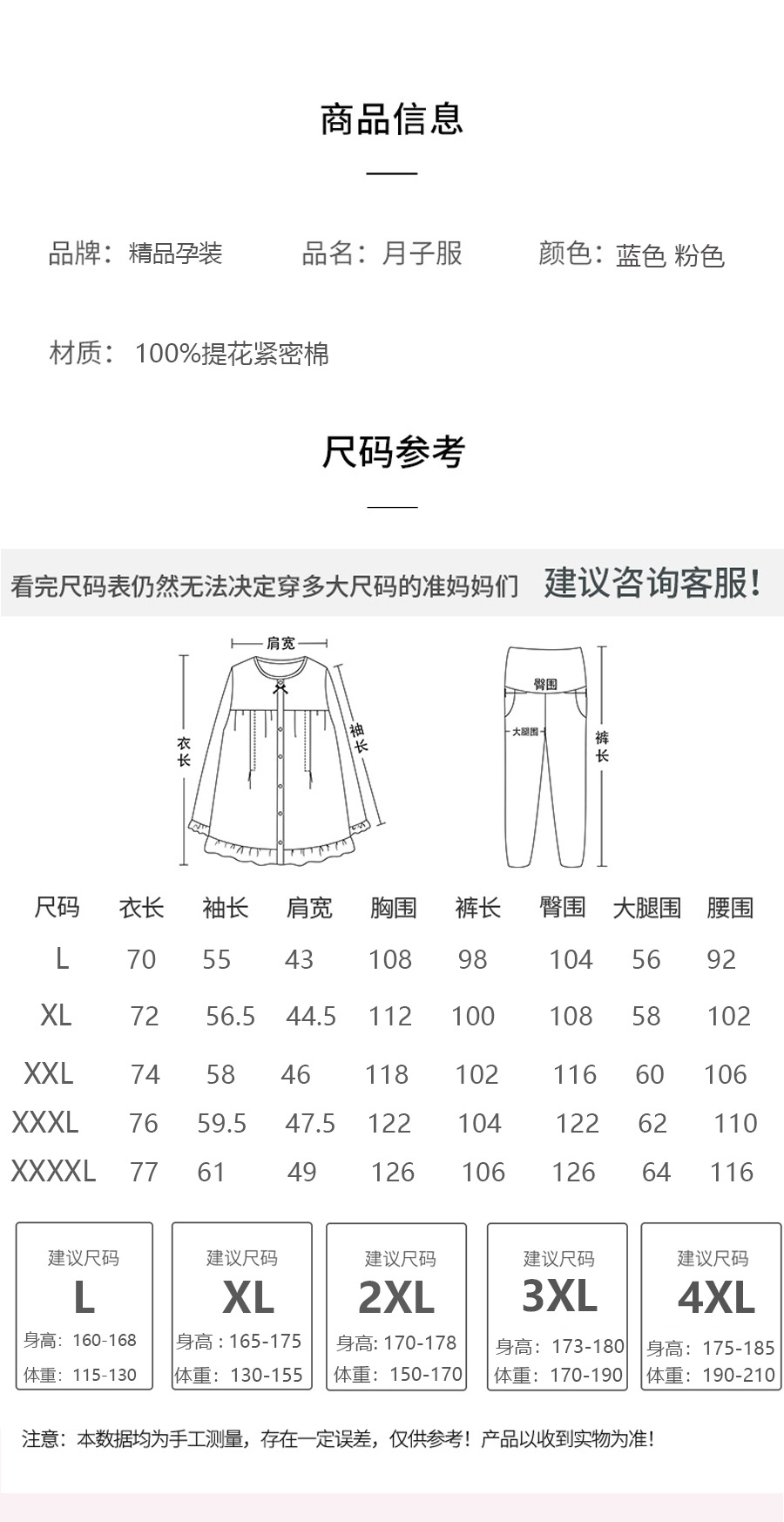 商品信息

品牌：精品孕装　　品名：月子服　　颜色：蓝色 粉色

材质：100%提花紧密棉

尺码参考

看完尺码表仍然无法决定穿多大尺码的准妈妈们 建议咨询客服！

肩宽

衣长

袖长

臀围

大腿围

裤长

| 尺码 | 衣长 | 袖长 | 肩宽 | 胸围 | 裤长 | 臀围 | 大腿围 | 腰围 |
|---|---|---|---|---|---|---|---|---|
| L | 70 | 55 | 43 | 108 | 98 | 104 | 56 | 92 |
| XL | 72 | 56.5 | 44.5 | 112 | 100 | 108 | 58 | 102 |
| XXL | 74 | 58 | 46 | 118 | 102 | 116 | 60 | 106 |
| XXXL | 76 | 59.5 | 47.5 | 122 | 104 | 122 | 62 | 110 |
| XXXXL | 77 | 61 | 49 | 126 | 106 | 126 | 64 | 116 |

建议尺码
L
身高：160-168
体重：115-130

建议尺码
XL
身高：165-175
体重：130-155

建议尺码
2XL
身高：170-178
体重：150-170

建议尺码
3XL
身高：173-180
体重：170-190

建议尺码
4XL
身高：175-185
体重：190-210

注意：本数据均为手工测量，存在一定误差，仅供参考！产品以收到实物为准！